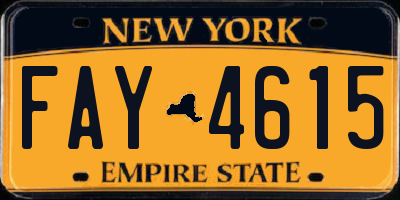 NEW YORK

FAY 4615

EMPIRE STATE